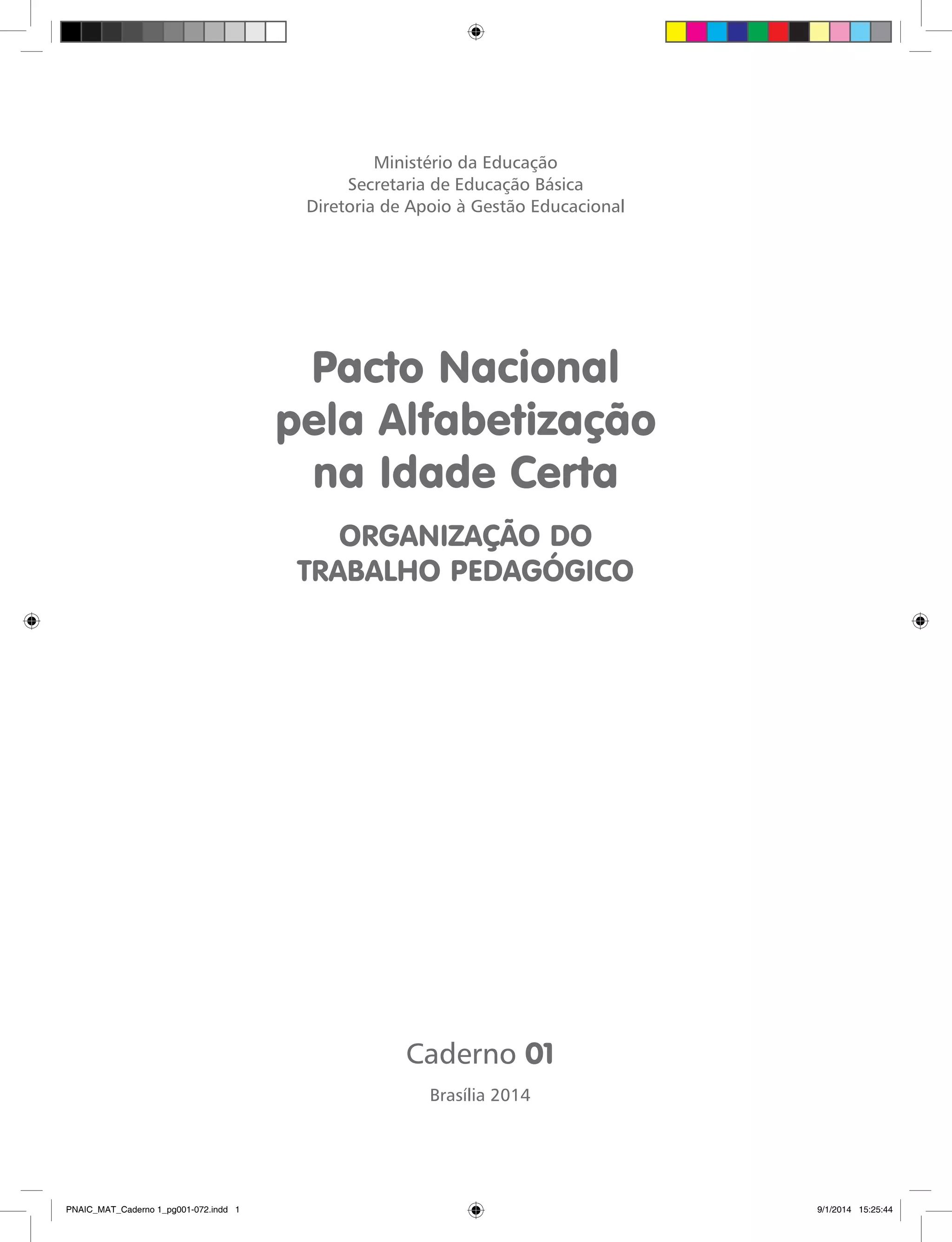 Ministério da Educação
Secretaria de Educação Básica
Diretoria de Apoio à Gestão Educacional

Pacto Nacional
pela Alfabetização
na Idade Certa

ORGANIZAÇÃO DO
TRABALHO PEDAGÓGICO

Caderno 01

Brasília 2014

PNAIC_MAT_Caderno 1_pg001-072.indd 1

9/1/2014 15:25:44